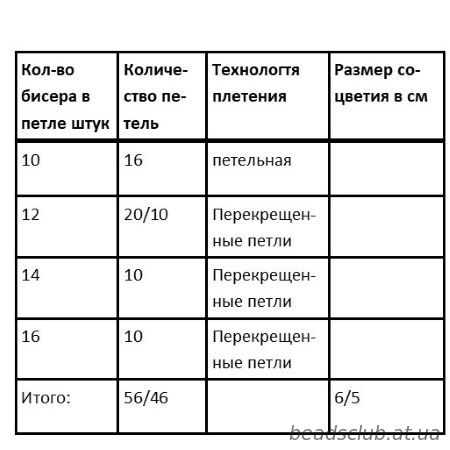 | Кол-во бисера в петле штук | Количество петель | Технологтя плетения | Размер соцветия в см |
|---|---|---|---|
| 10 | 16 | петельная | |
| 12 | 20/10 | Перекрещенные петли | |
| 14 | 10 | Перекрещенные петли | |
| 16 | 10 | Перекрещенные петли | |
| Итого: | 56/46 | | 6/5 |

beadsclub.at.ua